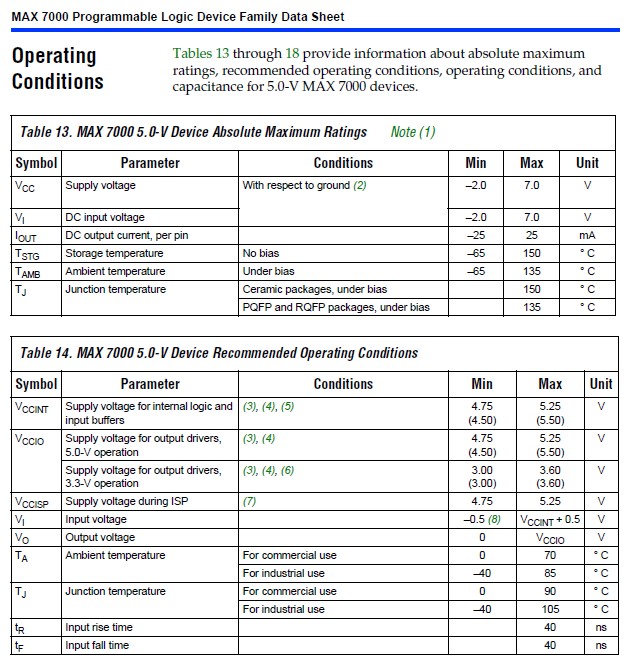 MAX 7000 Programmable Logic Device Family Data Sheet

Operating Conditions

Tables 13 through 18 provide information about absolute maximum ratings, recommended operating conditions, operating conditions, and capacitance for 5.0-V MAX 7000 devices.

Table 13. MAX 7000 5.0-V Device Absolute Maximum Ratings Note (1)

| Symbol | Parameter | Conditions | Min | Max | Unit |
|---|---|---|---|---|---|
| $V_{CC}$ | Supply voltage | With respect to ground (2) | –2.0 | 7.0 | V |
| $V_I$ | DC input voltage | | –2.0 | 7.0 | V |
| $I_{OUT}$ | DC output current, per pin | | –25 | 25 | mA |
| $T_{STG}$ | Storage temperature | No bias | –65 | 150 | ° C |
| $T_{AMB}$ | Ambient temperature | Under bias | –65 | 135 | ° C |
| $T_J$ | Junction temperature | Ceramic packages, under bias | | 150 | ° C |
| | | PQFP and RQFP packages, under bias | | 135 | ° C |

Table 14. MAX 7000 5.0-V Device Recommended Operating Conditions

| Symbol | Parameter | Conditions | Min | Max | Unit |
|---|---|---|---|---|---|
| $V_{CCINT}$ | Supply voltage for internal logic and input buffers | (3), (4), (5) | 4.75 (4.50) | 5.25 (5.50) | V |
| $V_{CCIO}$ | Supply voltage for output drivers, 5.0-V operation | (3), (4) | 4.75 (4.50) | 5.25 (5.50) | V |
| | Supply voltage for output drivers, 3.3-V operation | (3), (4), (6) | 3.00 (3.00) | 3.60 (3.60) | V |
| $V_{CCISP}$ | Supply voltage during ISP | (7) | 4.75 | 5.25 | V |
| $V_I$ | Input voltage | | –0.5 (8) | $V_{CCINT}$ + 0.5 | V |
| $V_O$ | Output voltage | | 0 | $V_{CCIO}$ | V |
| $T_A$ | Ambient temperature | For commercial use | 0 | 70 | ° C |
| | | For industrial use | –40 | 85 | ° C |
| $T_J$ | Junction temperature | For commercial use | 0 | 90 | ° C |
| | | For industrial use | –40 | 105 | ° C |
| $t_R$ | Input rise time | | | 40 | ns |
| $t_F$ | Input fall time | | | 40 | ns |